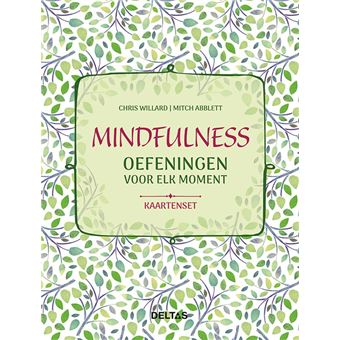 CHRIS WILLARD | MITCH ABBLETT

MINDFULNESS
OEFENINGEN
VOOR ELK MOMENT

KAARTENSET

DELTAS